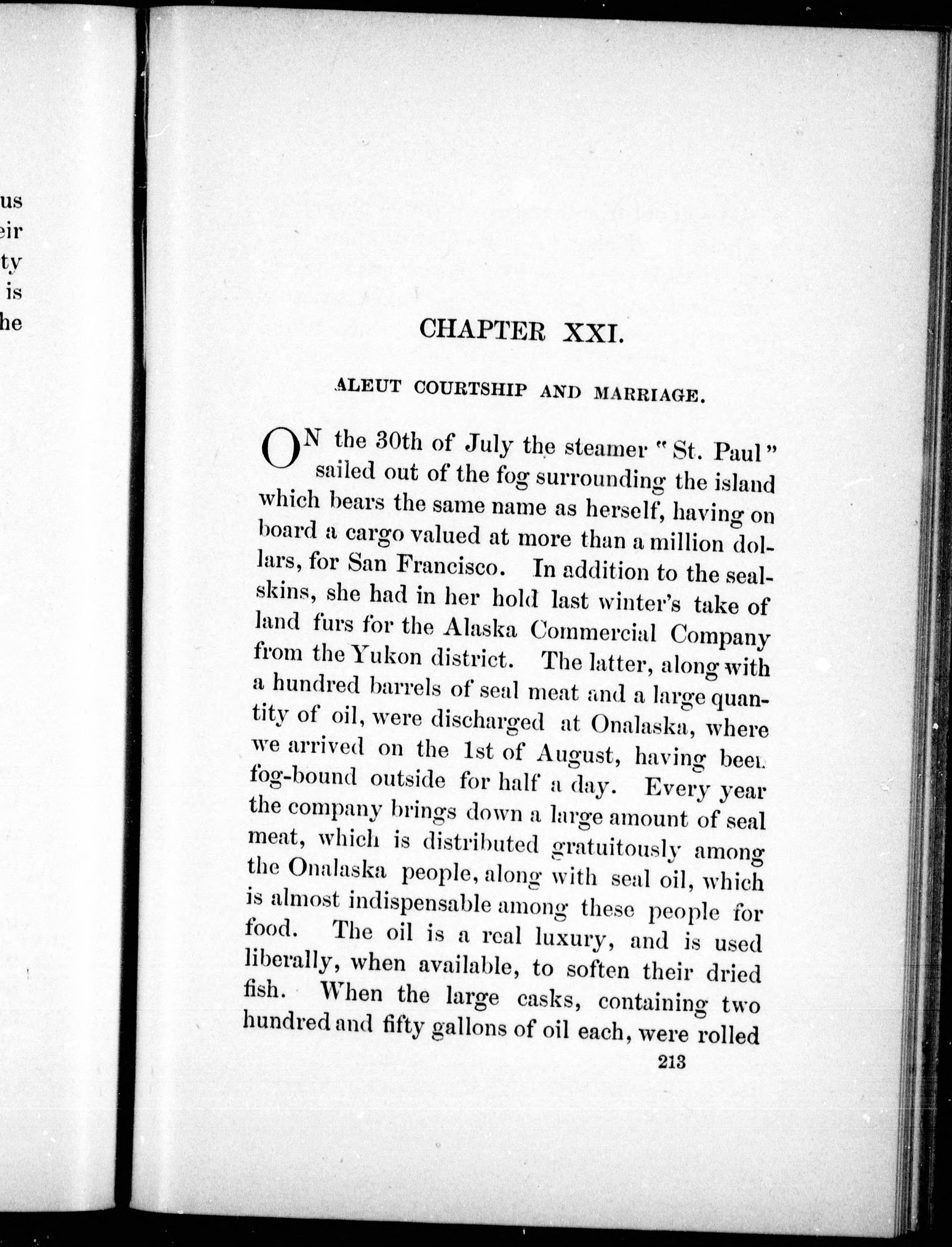 us
eir
ty
is
he

CHAPTER XXI.

ALEUT COURTSHIP AND MARRIAGE.

ON the 30th of July the steamer "St. Paul" sailed out of the fog surrounding the island which bears the same name as herself, having on board a cargo valued at more than a million dollars, for San Francisco. In addition to the sealskins, she had in her hold last winter's take of land furs for the Alaska Commercial Company from the Yukon district. The latter, along with a hundred barrels of seal meat and a large quantity of oil, were discharged at Onalaska, where we arrived on the 1st of August, having been fog-bound outside for half a day. Every year the company brings down a large amount of seal meat, which is distributed gratuitously among the Onalaska people, along with seal oil, which is almost indispensable among these people for food. The oil is a real luxury, and is used liberally, when available, to soften their dried fish. When the large casks, containing two hundred and fifty gallons of oil each, were rolled

213